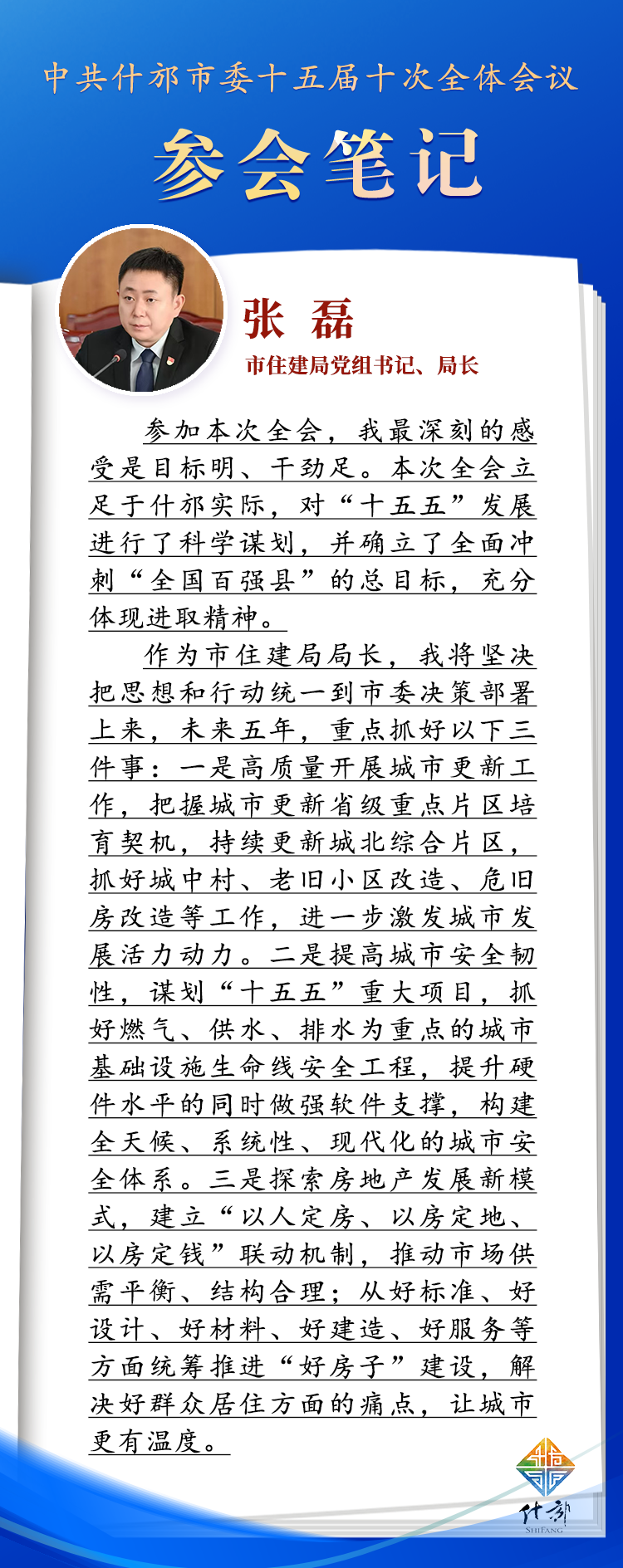 中共什邡市委十五届十次全体会议

参会笔记

张 磊

市住建局党组书记、局长

参加本次全会，我最深刻的感受是目标明、干劲足。本次全会立足于什邡实际，对“十五五”发展进行了科学谋划，并确立了全面冲刺“全国百强县”的总目标，充分体现进取精神。

作为市住建局局长，我将坚决把思想和行动统一到市委决策部署上来，未来五年，重点抓好以下三件事：一是高质量开展城市更新工作，把握城市更新省级重点片区培育契机，持续更新城北综合片区，抓好城中村、老旧小区改造、危旧房改造等工作，进一步激发城市发展活力动力。二是提高城市安全韧性，谋划“十五五”重大项目，抓好燃气、供水、排水为重点的城市基础设施生命线安全工程，提升硬件水平的同时做强软件支撑，构建全天候、系统性、现代化的城市安全体系。三是探索房地产发展新模式，建立“以人定房、以房定地、以房定钱”联动机制，推动市场供需平衡、结构合理；从好标准、好设计、好材料、好建造、好服务等方面统筹推进“好房子”建设，解决好群众居住方面的痛点，让城市更有温度。

什邡
SHIFANG